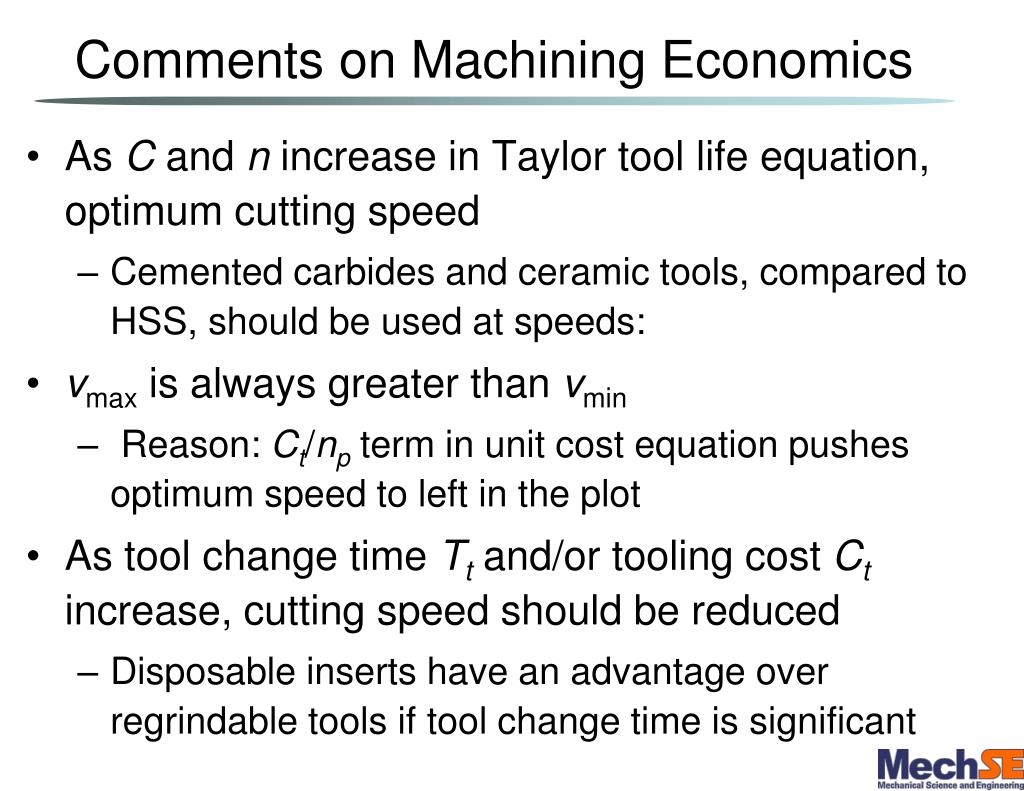 Comments on Machining Economics

• As $C$ and $n$ increase in Taylor tool life equation, optimum cutting speed

– Cemented carbides and ceramic tools, compared to HSS, should be used at speeds:

• $v_{max}$ is always greater than $v_{min}$

– Reason: $C_t/n_p$ term in unit cost equation pushes optimum speed to left in the plot

• As tool change time $T_t$ and/or tooling cost $C_t$ increase, cutting speed should be reduced

– Disposable inserts have an advantage over regrindable tools if tool change time is significant

MechSE
Mechanical Science and Engineering